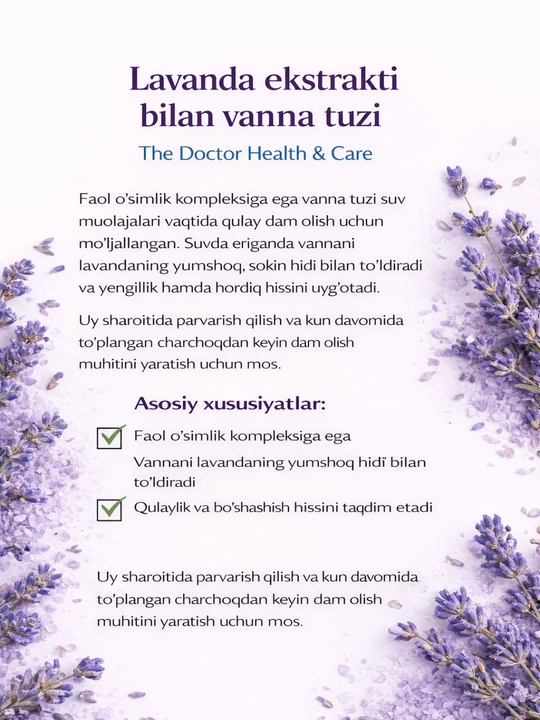 Lavanda ekstrakti bilan vanna tuzi

The Doctor Health & Care

Faol o'simlik kompleksiga ega vanna tuzi suv muolajalari vaqtida qulay dam olish uchun mo'ljallangan. Suvda eriganda vannani lavandaning yumshoq, sokin hidi bilan to'ldiradi va yengillik hamda hordiq hissini uyg'otadi.

Uy sharoitida parvarish qilish va kun davomida to'plangan charchoqdan keyin dam olish muhitini yaratish uchun mos.

Asosiy xususiyatlar:

☑ Faol o'simlik kompleksiga ega

Vannani lavandaning yumshoq hidï bilan to'ldiradi

☑ Qulaylik va bo'shashish hissini taqdim etadi

Uy sharoitida parvarish qilish va kun davomida to'plangan charchoqdan keyin dam olish muhitini yaratish uchun mos.